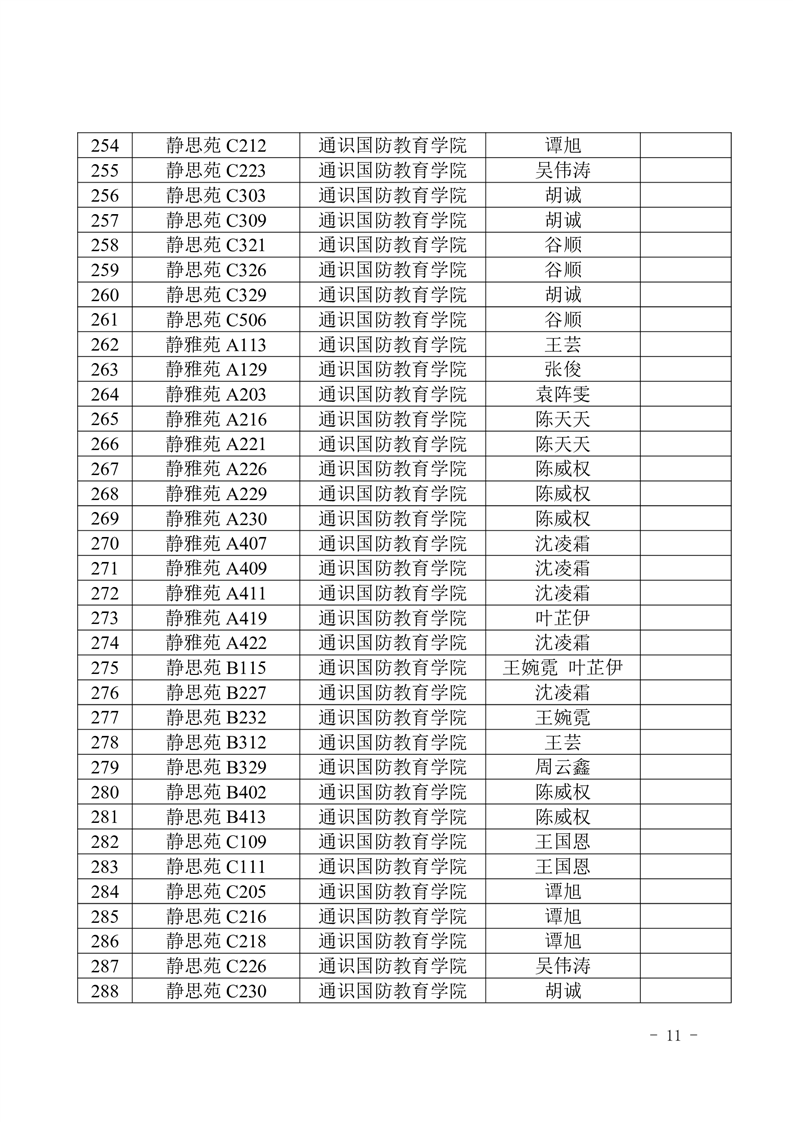 | 254 | 静思苑 C212 | 通识国防教育学院 | 谭旭 | |
|---|---|---|---|---|
| 255 | 静思苑 C223 | 通识国防教育学院 | 吴伟涛 | |
| 256 | 静思苑 C303 | 通识国防教育学院 | 胡诚 | |
| 257 | 静思苑 C309 | 通识国防教育学院 | 胡诚 | |
| 258 | 静思苑 C321 | 通识国防教育学院 | 谷顺 | |
| 259 | 静思苑 C326 | 通识国防教育学院 | 谷顺 | |
| 260 | 静思苑 C329 | 通识国防教育学院 | 胡诚 | |
| 261 | 静思苑 C506 | 通识国防教育学院 | 谷顺 | |
| 262 | 静雅苑 A113 | 通识国防教育学院 | 王芸 | |
| 263 | 静雅苑 A129 | 通识国防教育学院 | 张俊 | |
| 264 | 静雅苑 A203 | 通识国防教育学院 | 袁阵雯 | |
| 265 | 静雅苑 A216 | 通识国防教育学院 | 陈天天 | |
| 266 | 静雅苑 A221 | 通识国防教育学院 | 陈天天 | |
| 267 | 静雅苑 A226 | 通识国防教育学院 | 陈威权 | |
| 268 | 静雅苑 A229 | 通识国防教育学院 | 陈威权 | |
| 269 | 静雅苑 A230 | 通识国防教育学院 | 陈威权 | |
| 270 | 静雅苑 A407 | 通识国防教育学院 | 沈凌霜 | |
| 271 | 静雅苑 A409 | 通识国防教育学院 | 沈凌霜 | |
| 272 | 静雅苑 A411 | 通识国防教育学院 | 沈凌霜 | |
| 273 | 静雅苑 A419 | 通识国防教育学院 | 叶芷伊 | |
| 274 | 静雅苑 A422 | 通识国防教育学院 | 沈凌霜 | |
| 275 | 静思苑 B115 | 通识国防教育学院 | 王婉霓 叶芷伊 | |
| 276 | 静思苑 B227 | 通识国防教育学院 | 沈凌霜 | |
| 277 | 静思苑 B232 | 通识国防教育学院 | 王婉霓 | |
| 278 | 静思苑 B312 | 通识国防教育学院 | 王芸 | |
| 279 | 静思苑 B329 | 通识国防教育学院 | 周云鑫 | |
| 280 | 静思苑 B402 | 通识国防教育学院 | 陈威权 | |
| 281 | 静思苑 B413 | 通识国防教育学院 | 陈威权 | |
| 282 | 静思苑 C109 | 通识国防教育学院 | 王国恩 | |
| 283 | 静思苑 C111 | 通识国防教育学院 | 王国恩 | |
| 284 | 静思苑 C205 | 通识国防教育学院 | 谭旭 | |
| 285 | 静思苑 C216 | 通识国防教育学院 | 谭旭 | |
| 286 | 静思苑 C218 | 通识国防教育学院 | 谭旭 | |
| 287 | 静思苑 C226 | 通识国防教育学院 | 吴伟涛 | |
| 288 | 静思苑 C230 | 通识国防教育学院 | 胡诚 | |

- 11 -